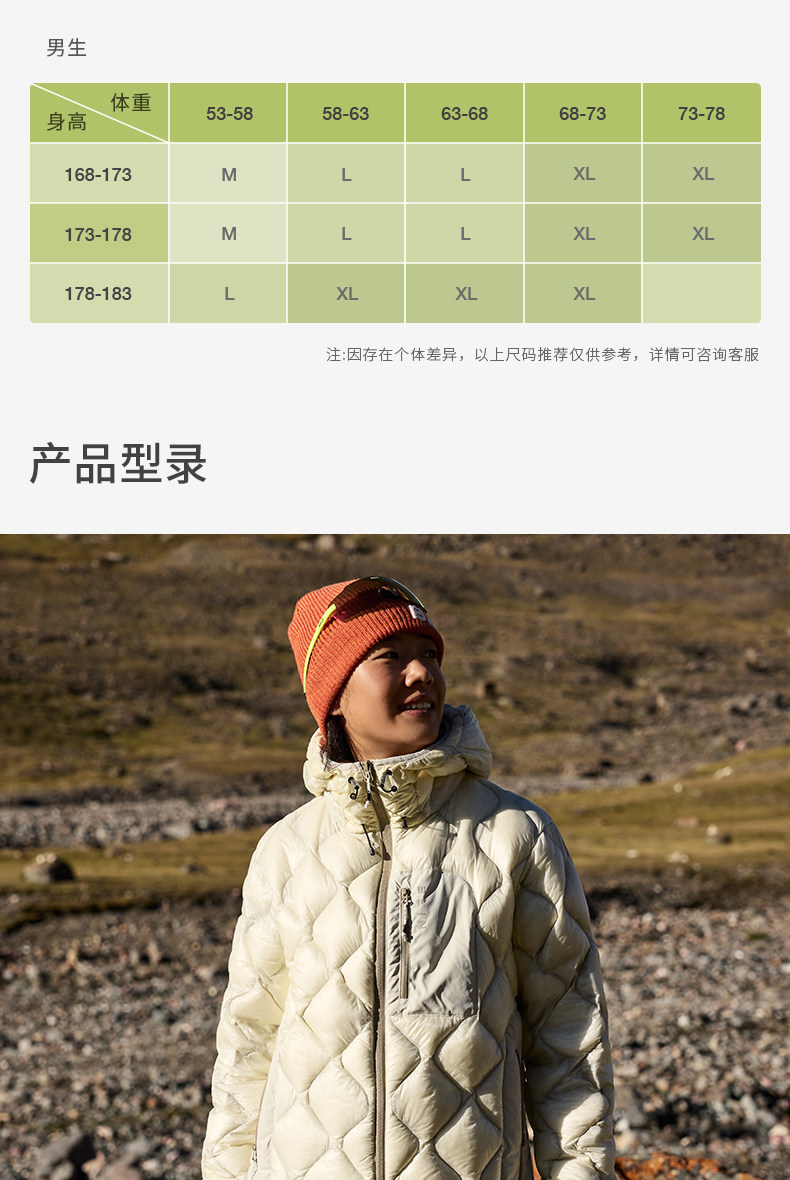 男生

| 体重 身高 | 53-58 | 58-63 | 63-68 | 68-73 | 73-78 |
|---|---|---|---|---|---|
| 168-173 | M | L | L | XL | XL |
| 173-178 | M | L | L | XL | XL |
| 178-183 | L | XL | XL | XL |  |

注:因存在个体差异，以上尺码推荐仅供参考，详情可咨询客服

产品型录